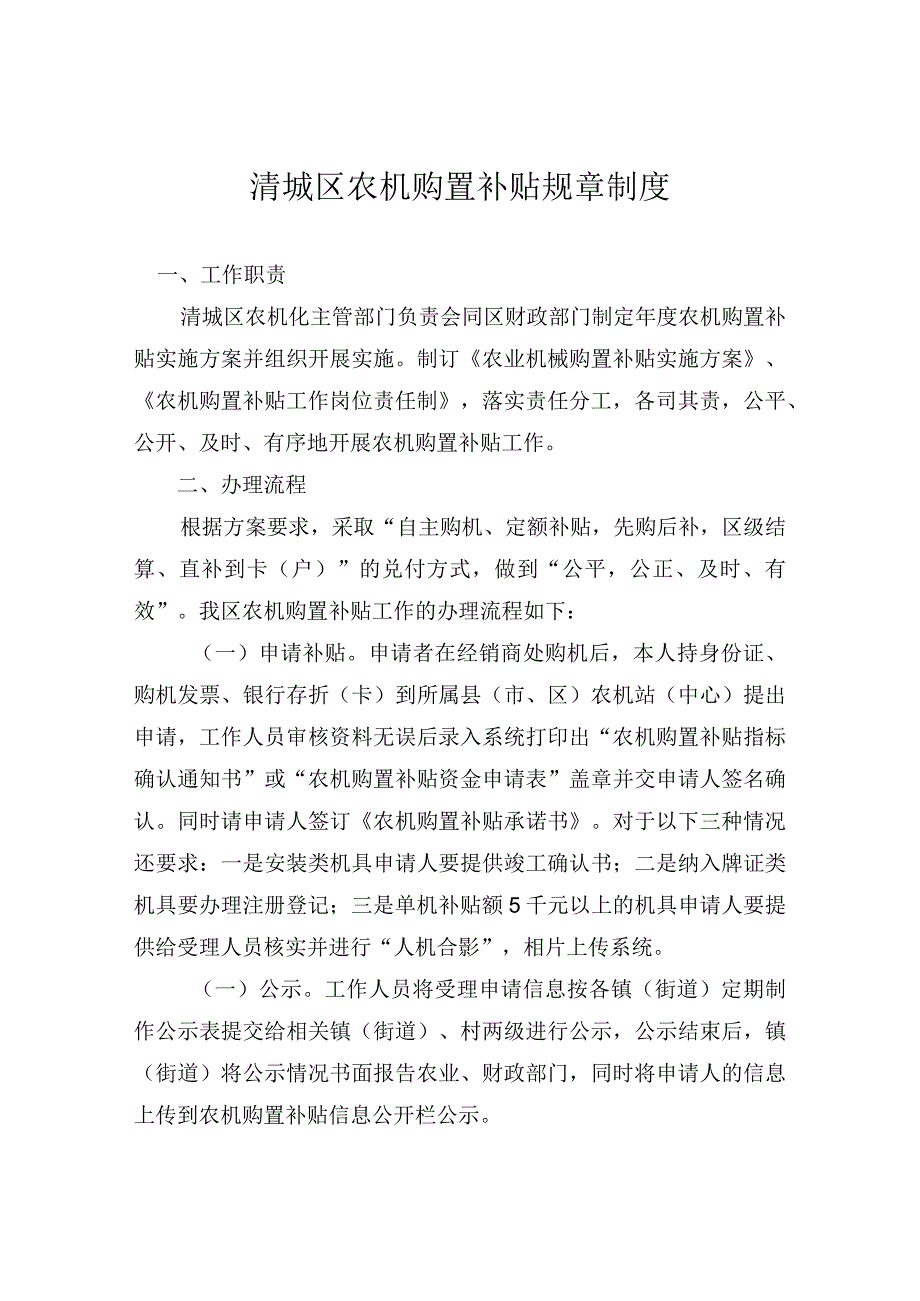 清城区农机购置补贴规章制度

一、工作职责

清城区农机化主管部门负责会同区财政部门制定年度农机购置补贴实施方案并组织开展实施。制订《农业机械购置补贴实施方案》、《农机购置补贴工作岗位责任制》，落实责任分工，各司其责，公平、公开、及时、有序地开展农机购置补贴工作。

二、办理流程

根据方案要求，采取“自主购机、定额补贴，先购后补，区级结算、直补到卡（户）”的兑付方式，做到“公平，公正、及时、有效”。我区农机购置补贴工作的办理流程如下：

（一）申请补贴。申请者在经销商处购机后，本人持身份证、购机发票、银行存折（卡）到所属县（市、区）农机站（中心）提出申请，工作人员审核资料无误后录入系统打印出“农机购置补贴指标确认通知书”或“农机购置补贴资金申请表”盖章并交申请人签名确认。同时请申请人签订《农机购置补贴承诺书》。对于以下三种情况还要求：一是安装类机具申请人要提供竣工确认书；二是纳入牌证类机具要办理注册登记；三是单机补贴额5千元以上的机具申请人要提供给受理人员核实并进行“人机合影”，相片上传系统。

（一）公示。工作人员将受理申请信息按各镇（街道）定期制作公示表提交给相关镇（街道）、村两级进行公示，公示结束后，镇（街道）将公示情况书面报告农业、财政部门，同时将申请人的信息上传到农机购置补贴信息公开栏公示。